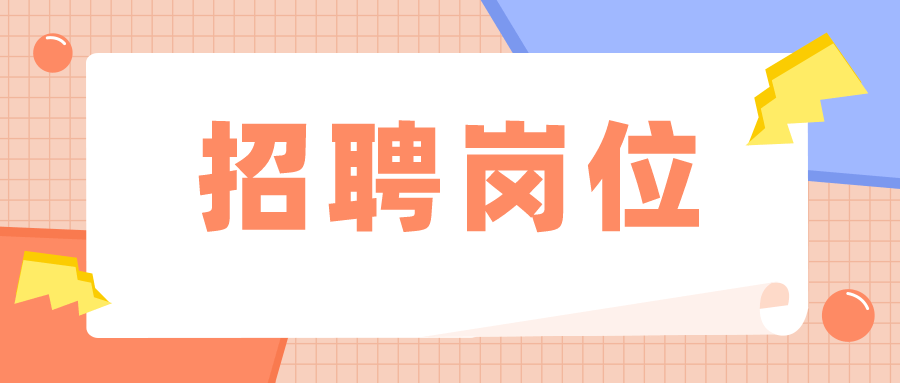 招聘岗位